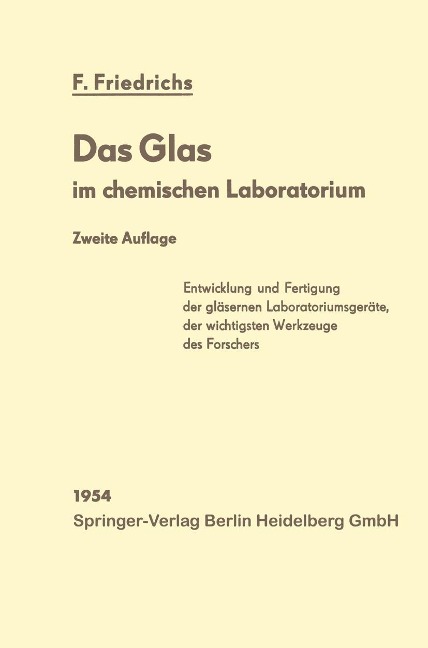 F. Friedrichs

Das Glas
im chemischen Laboratorium

Zweite Auflage

Entwicklung und Fertigung der gläsernen Laboratoriumsgeräte, der wichtigsten Werkzeuge des Forschers

1954
Springer-Verlag Berlin Heidelberg GmbH